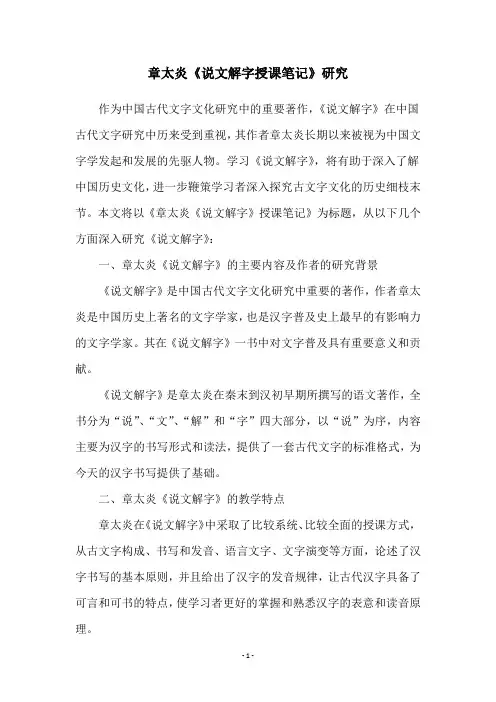 章太炎《说文解字授课笔记》研究

作为中国古代文字文化研究中的重要著作，《说文解字》在中国古代文字研究中历来受到重视，其作者章太炎长期以来被视为中国文字学发起和发展的先驱人物。学习《说文解字》，将有助于深入了解中国历史文化，进一步鞭策学习者深入探究古文字文化的历史细枝末节。本文将以《章太炎《说文解字》授课笔记》为标题，从以下几个方面深入研究《说文解字》：

一、章太炎《说文解字》的主要内容及作者的研究背景

《说文解字》是中国古代文字文化研究中重要的著作，作者章太炎是中国历史上著名的文字学家，也是汉字普及史上最早的有影响力的文字学家。其在《说文解字》一书中对文字普及具有重要意义和贡献。

《说文解字》是章太炎在秦末到汉初早期所撰写的语文著作，全书分为“说”、“文”、“解”和“字”四大部分，以“说”为序，内容主要为汉字的书写形式和读法，提供了一套古代文字的标准格式，为今天的汉字书写提供了基础。

二、章太炎《说文解字》的教学特点

章太炎在《说文解字》中采取了比较系统、比较全面的授课方式，从古文字构成、书写和发音、语言文字、文字演变等方面，论述了汉字书写的基本原则，并且给出了汉字的发音规律，让古代汉字具备了可言和可书的特点，使学习者更好的掌握和熟悉汉字的表意和读音原理。

- 1 -